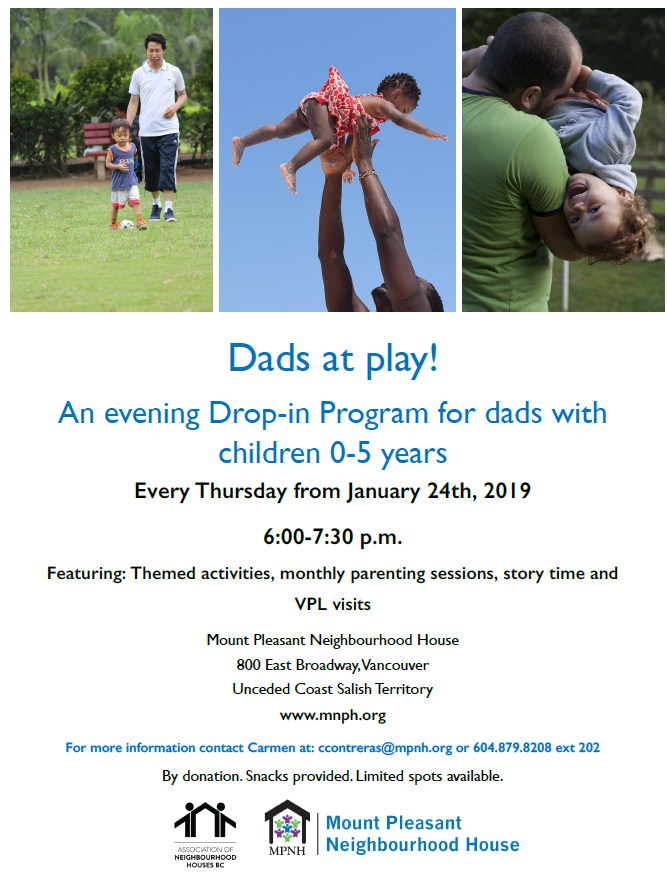 Dads at play!

An evening Drop-in Program for dads with children 0-5 years

Every Thursday from January 24th, 2019

6:00-7:30 p.m.

Featuring: Themed activities, monthly parenting sessions, story time and VPL visits

Mount Pleasant Neighbourhood House
800 East Broadway, Vancouver
Unceded Coast Salish Territory
www.mnph.org

For more information contact Carmen at: ccontreras@mpnh.org or 604.879.8208 ext 202

By donation. Snacks provided. Limited spots available.

ASSOCIATION OF NEIGHBOURHOOD HOUSES BC

MPNH

Mount Pleasant Neighbourhood House